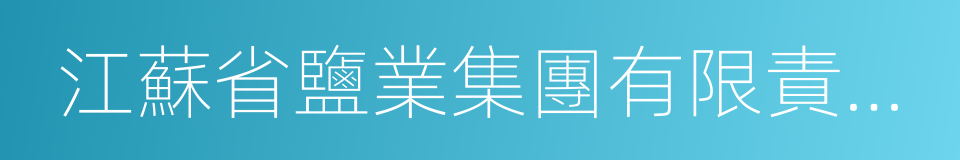 江蘇省鹽業集團有限責...